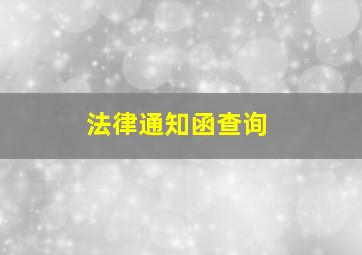 法律通知函查询